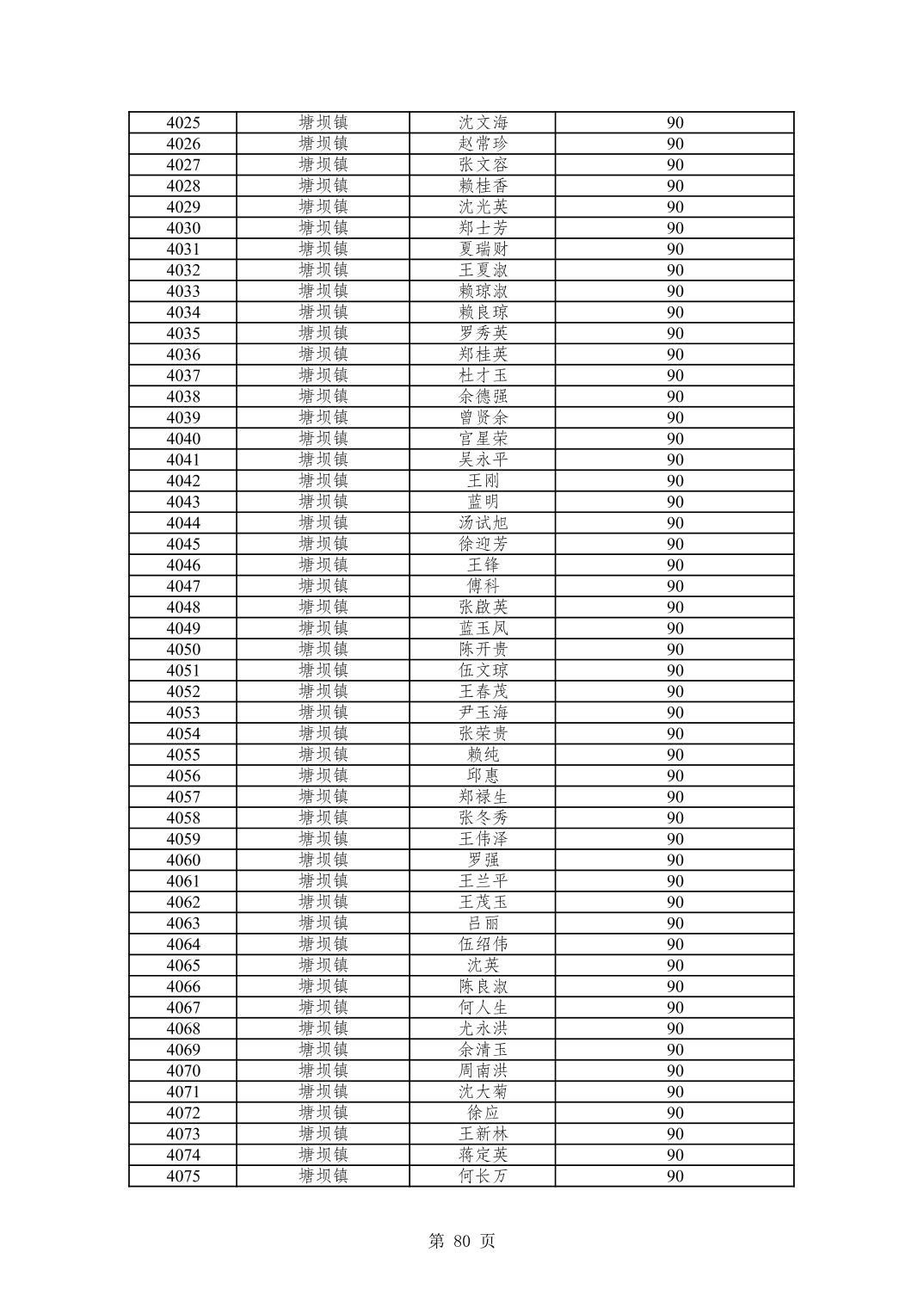 | 4025 | 塘坝镇 | 沈文海 | 90 |
|---|---|---|---|
| 4026 | 塘坝镇 | 赵常珍 | 90 |
| 4027 | 塘坝镇 | 张文容 | 90 |
| 4028 | 塘坝镇 | 赖桂香 | 90 |
| 4029 | 塘坝镇 | 沈光英 | 90 |
| 4030 | 塘坝镇 | 郑士芳 | 90 |
| 4031 | 塘坝镇 | 夏瑞财 | 90 |
| 4032 | 塘坝镇 | 王夏淑 | 90 |
| 4033 | 塘坝镇 | 赖琼淑 | 90 |
| 4034 | 塘坝镇 | 赖良琼 | 90 |
| 4035 | 塘坝镇 | 罗秀英 | 90 |
| 4036 | 塘坝镇 | 郑桂英 | 90 |
| 4037 | 塘坝镇 | 杜才玉 | 90 |
| 4038 | 塘坝镇 | 余德强 | 90 |
| 4039 | 塘坝镇 | 曾贤余 | 90 |
| 4040 | 塘坝镇 | 官星荣 | 90 |
| 4041 | 塘坝镇 | 吴永平 | 90 |
| 4042 | 塘坝镇 | 王刚 | 90 |
| 4043 | 塘坝镇 | 蓝明 | 90 |
| 4044 | 塘坝镇 | 汤试旭 | 90 |
| 4045 | 塘坝镇 | 徐迎芳 | 90 |
| 4046 | 塘坝镇 | 王锋 | 90 |
| 4047 | 塘坝镇 | 傅科 | 90 |
| 4048 | 塘坝镇 | 张啟英 | 90 |
| 4049 | 塘坝镇 | 蓝玉凤 | 90 |
| 4050 | 塘坝镇 | 陈开贵 | 90 |
| 4051 | 塘坝镇 | 伍文琼 | 90 |
| 4052 | 塘坝镇 | 王春茂 | 90 |
| 4053 | 塘坝镇 | 尹玉海 | 90 |
| 4054 | 塘坝镇 | 张荣贵 | 90 |
| 4055 | 塘坝镇 | 赖纯 | 90 |
| 4056 | 塘坝镇 | 邱惠 | 90 |
| 4057 | 塘坝镇 | 郑禄生 | 90 |
| 4058 | 塘坝镇 | 张冬秀 | 90 |
| 4059 | 塘坝镇 | 王伟泽 | 90 |
| 4060 | 塘坝镇 | 罗强 | 90 |
| 4061 | 塘坝镇 | 王兰平 | 90 |
| 4062 | 塘坝镇 | 王茂玉 | 90 |
| 4063 | 塘坝镇 | 吕丽 | 90 |
| 4064 | 塘坝镇 | 伍绍伟 | 90 |
| 4065 | 塘坝镇 | 沈英 | 90 |
| 4066 | 塘坝镇 | 陈良淑 | 90 |
| 4067 | 塘坝镇 | 何人生 | 90 |
| 4068 | 塘坝镇 | 尤永洪 | 90 |
| 4069 | 塘坝镇 | 余清玉 | 90 |
| 4070 | 塘坝镇 | 周南洪 | 90 |
| 4071 | 塘坝镇 | 沈大菊 | 90 |
| 4072 | 塘坝镇 | 徐应 | 90 |
| 4073 | 塘坝镇 | 王新林 | 90 |
| 4074 | 塘坝镇 | 蒋定英 | 90 |
| 4075 | 塘坝镇 | 何长万 | 90 |

第 80 页